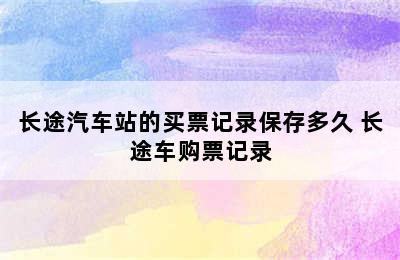 长途汽车站的买票记录保存多久 长途车购票记录